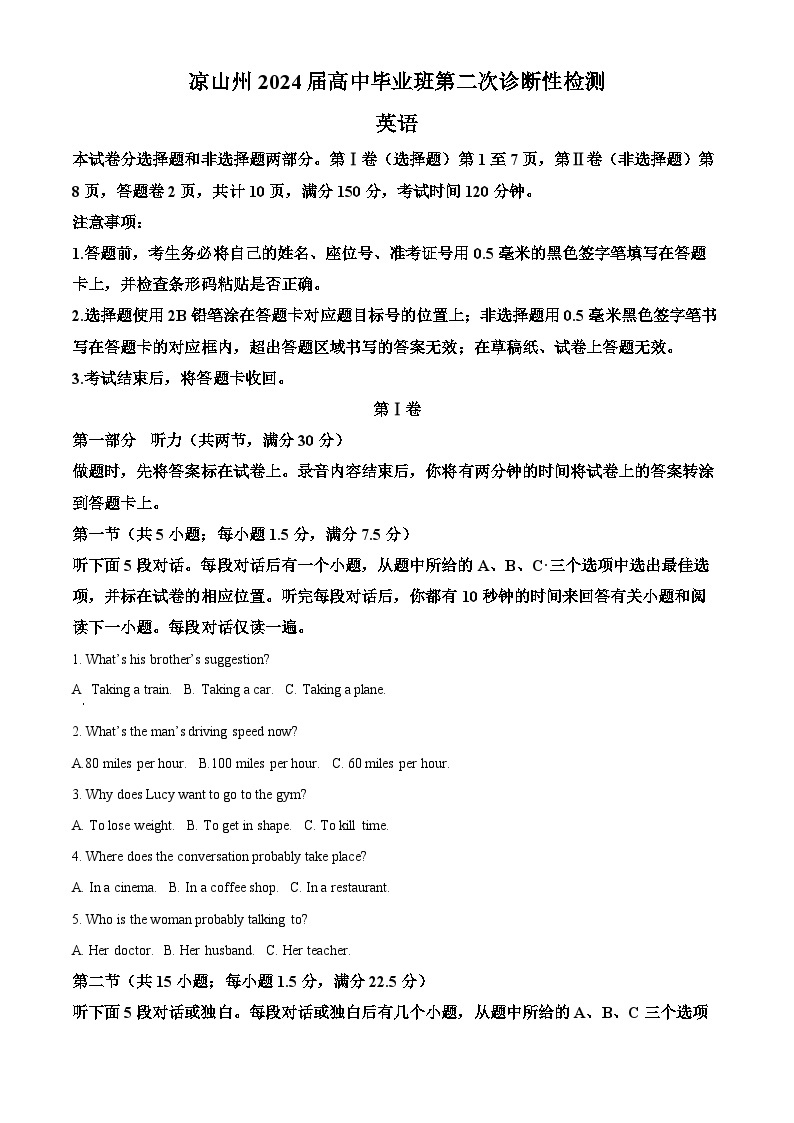 凉山州 2024 届高中毕业班第二次诊断性检测

英语

本试卷分选择题和非选择题两部分。第Ⅰ卷（选择题）第 1 至 7 页，第Ⅱ卷（非选择题）第 8 页，答题卷 2 页，共计 10 页，满分 150 分，考试时间 120 分钟。

注意事项：

1.答题前，考生务必将自己的姓名、座位号、准考证号用 0.5 毫米的黑色签字笔填写在答题卡上，并检查条形码粘贴是否正确。

2.选择题使用 2B 铅笔涂在答题卡对应题目标号的位置上；非选择题用 0.5 毫米黑色签字笔书写在答题卡的对应框内，超出答题区域书写的答案无效；在草稿纸、试卷上答题无效。

3.考试结束后，将答题卡收回。

第Ⅰ卷

第一部分　听力（共两节，满分 30 分）

做题时，先将答案标在试卷上。录音内容结束后，你将有两分钟的时间将试卷上的答案转涂到答题卡上。

第一节（共 5 小题；每小题 1.5 分，满分 7.5 分）

听下面 5 段对话。每段对话后有一个小题，从题中所给的 A、B、C·三个选项中选出最佳选项，并标在试卷的相应位置。听完每段对话后，你都有 10 秒钟的时间来回答有关小题和阅读下一小题。每段对话仅读一遍。

1. What's his brother's suggestion?

A. Taking a train.　B. Taking a car.　C. Taking a plane.

2. What's the man's driving speed now?

A.80 miles per hour.　B.100 miles per hour.　C. 60 miles per hour.

3. Why does Lucy want to go to the gym?

A. To lose weight.　B. To get in shape.　C. To kill time.

4. Where does the conversation probably take place?

A. In a cinema.　B. In a coffee shop.　C. In a restaurant.

5. Who is the woman probably talking to?

A. Her doctor.　B. Her husband.　C. Her teacher.

第二节（共 15 小题；每小题 1.5 分，满分 22.5 分）

听下面 5 段对话或独白。每段对话或独白后有几个小题，从题中所给的 A、B、C 三个选项